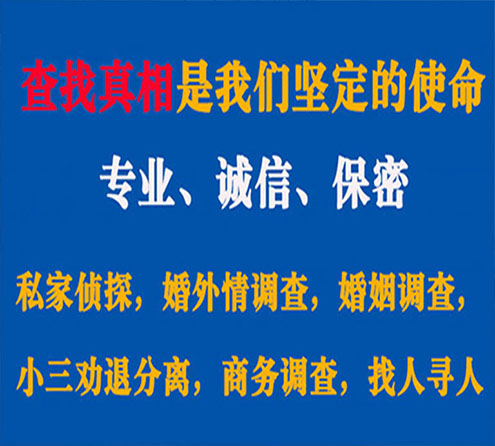 查找真相是我们坚定的使命

专业、诚信、保密

私家侦探，婚外情调查，婚姻调查，

小三劝退分离，商务调查，找人寻人